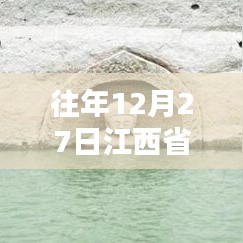 往年12月27日江西省